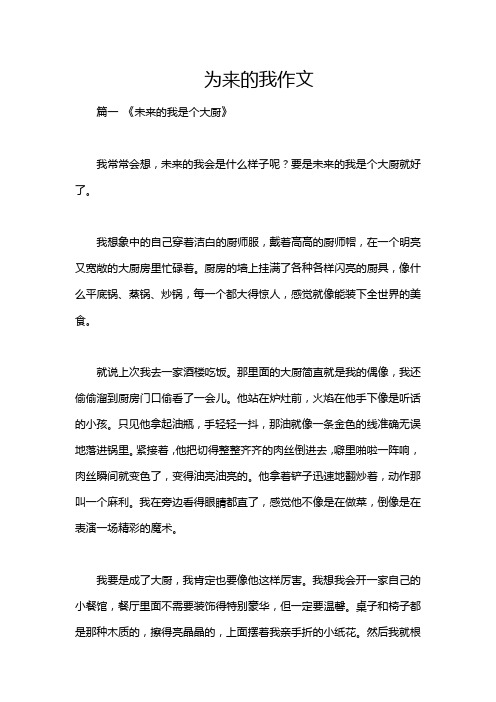 为来的我作文

篇一 《未来的我是个大厨》

我常常会想，未来的我会是什么样子呢？要是未来的我是个大厨就好了。

我想象中的自己穿着洁白的厨师服，戴着高高的厨师帽，在一个明亮又宽敞的大厨房里忙碌着。厨房的墙上挂满了各种各样闪亮的厨具，像什么平底锅、蒸锅、炒锅，每一个都大得惊人，感觉就像能装下全世界的美食。

就说上次我去一家酒楼吃饭。那里面的大厨简直就是我的偶像，我还偷偷溜到厨房门口偷看了一会儿。他站在炉灶前，火焰在他手下像是听话的小孩。只见他拿起油瓶，手轻轻一抖，那油就像一条金色的线准确无误地落进锅里。紧接着，他把切得整整齐齐的肉丝倒进去，噼里啪啦一阵响，肉丝瞬间就变色了，变得油亮油亮的。他拿着铲子迅速地翻炒着，动作那叫一个麻利。我在旁边看得眼睛都直了，感觉他不像是在做菜，倒像是在表演一场精彩的魔术。

我要是成了大厨，我肯定也要像他这样厉害。我想我会开一家自己的小餐馆，餐厅里面不需要装饰得特别豪华，但一定要温馨。桌子和椅子都是那种木质的，擦得亮晶晶的，上面摆着我亲手折的小纸花。然后我就根